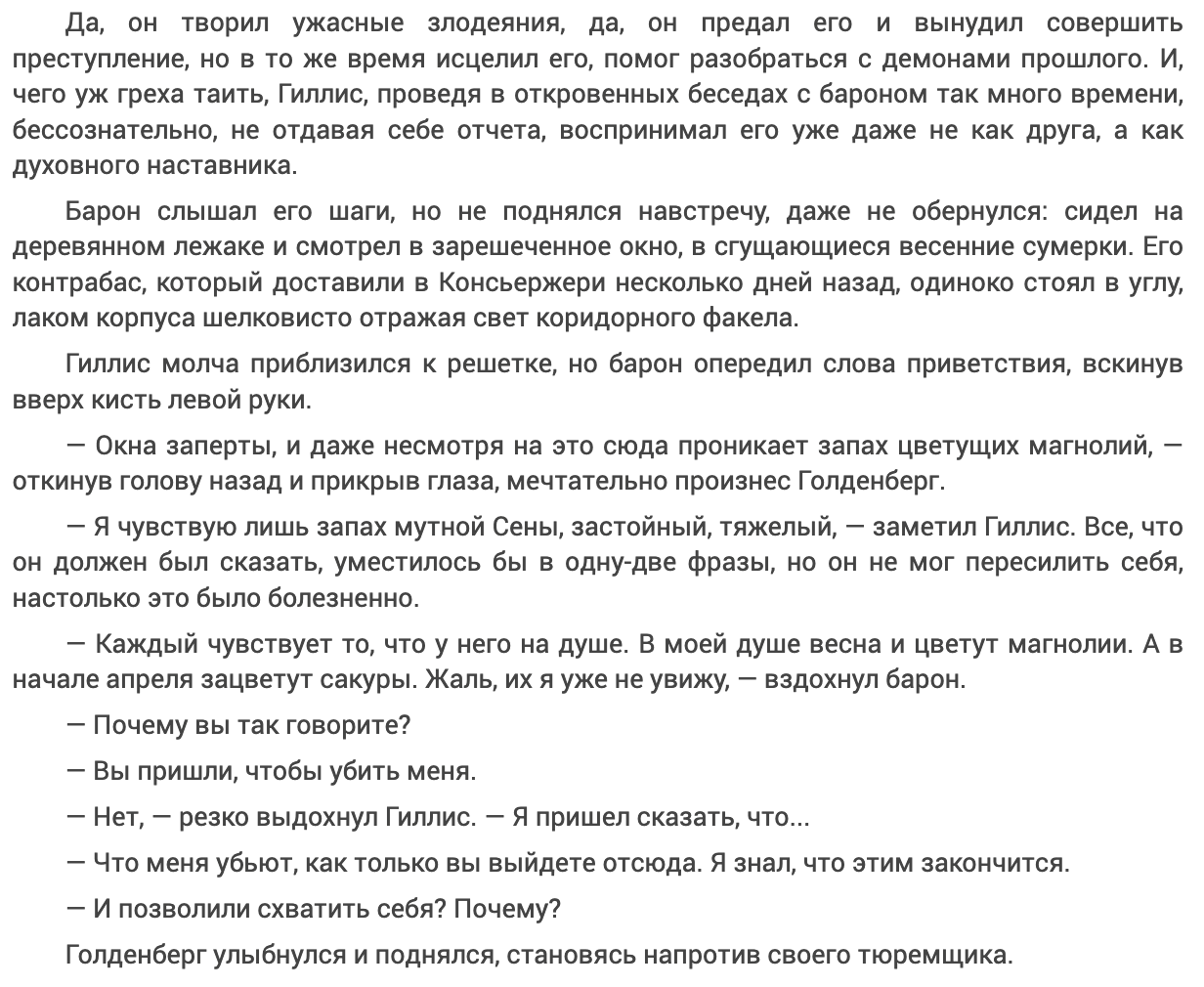 Да, он творил ужасные злодеяния, да, он предал его и вынудил совершить преступление, но в то же время исцелил его, помог разобраться с демонами прошлого. И, чего уж греха таить, Гиллис, проведя в откровенных беседах с бароном так много времени, бессознательно, не отдавая себе отчета, воспринимал его уже даже не как друга, а как духовного наставника.

Барон слышал его шаги, но не поднялся навстречу, даже не обернулся: сидел на деревянном лежаке и смотрел в зарешеченное окно, в сгущающиеся весенние сумерки. Его контрабас, который доставили в Консьержери несколько дней назад, одиноко стоял в углу, лаком корпуса шелковисто отражая свет коридорного факела.

Гиллис молча приблизился к решетке, но барон опередил слова приветствия, вскинув вверх кисть левой руки.

— Окна заперты, и даже несмотря на это сюда проникает запах цветущих магнолий, — откинув голову назад и прикрыв глаза, мечтательно произнес Голденберг.

— Я чувствую лишь запах мутной Сены, застойный, тяжелый, — заметил Гиллис. Все, что он должен был сказать, уместилось бы в одну-две фразы, но он не мог пересилить себя, настолько это было болезненно.

— Каждый чувствует то, что у него на душе. В моей душе весна и цветут магнолии. А в начале апреля зацветут сакуры. Жаль, их я уже не увижу, — вздохнул барон.

— Почему вы так говорите?

— Вы пришли, чтобы убить меня.

— Нет, — резко выдохнул Гиллис. — Я пришел сказать, что...

— Что меня убьют, как только вы выйдете отсюда. Я знал, что этим закончится.

— И позволили схватить себя? Почему?

Голденберг улыбнулся и поднялся, становясь напротив своего тюремщика.